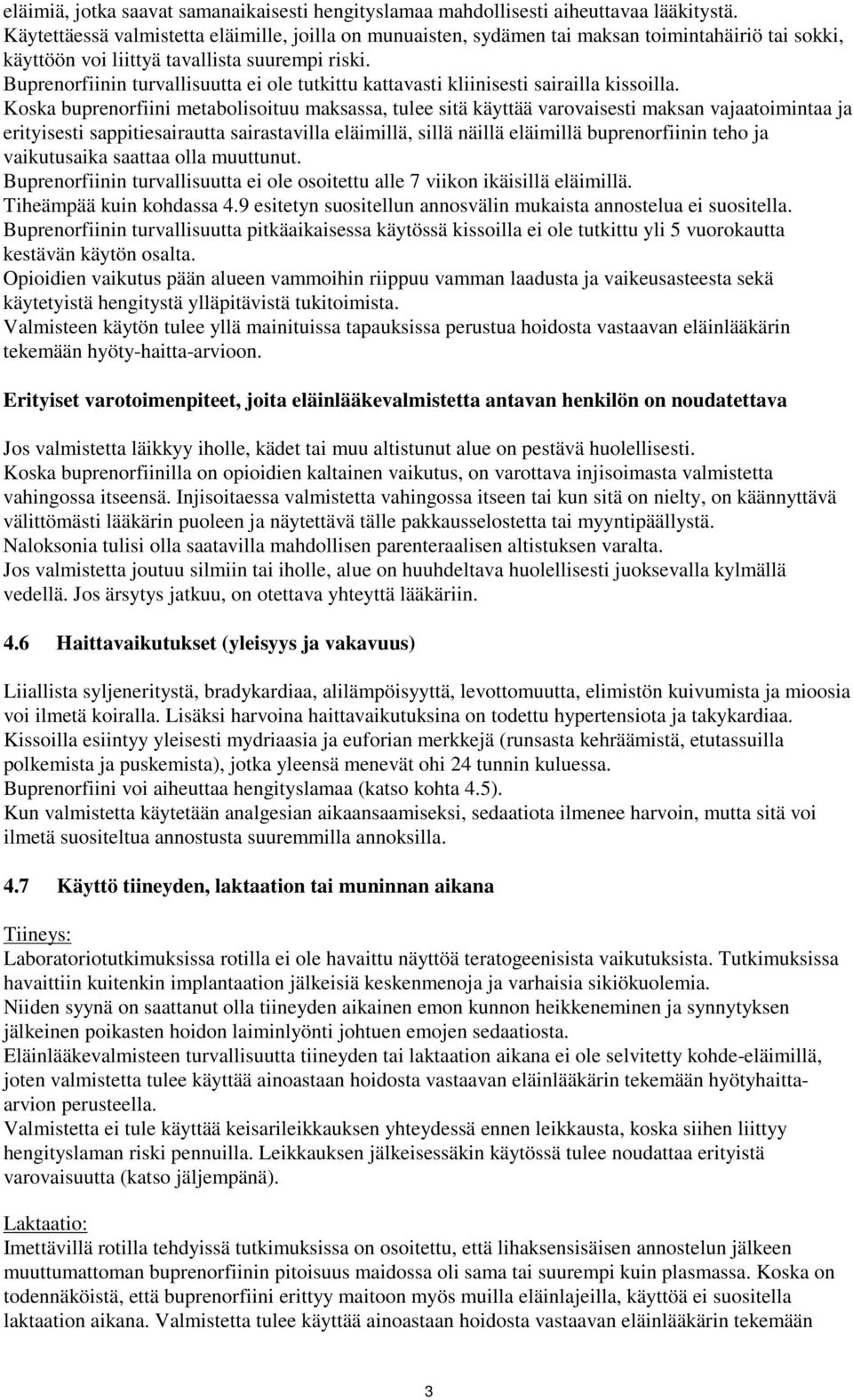 eläimiä, jotka saavat samanaikaisesti hengityslamaa mahdollisesti aiheuttavaa lääkitystä. Käytettäessä valmistetta eläimille, joilla on munuaisten, sydämen tai maksan toimintahäiriö tai sokki, käyttöön voi liittyä tavallista suurempi riski.
Buprenorfiinin turvallisuutta ei ole tutkittu kattavasti kliinisesti sairailla kissoilla.
Koska buprenorfiini metabolisoituu maksassa, tulee sitä käyttää varovaisesti maksan vajaatoimintaa ja erityisesti sappitiesairautta sairastavilla eläimillä, sillä näillä eläimillä buprenorfiinin teho ja vaikutusaika saattaa olla muuttunut.
Buprenorfiinin turvallisuutta ei ole osoitettu alle 7 viikon ikäisillä eläimillä.
Tiheämpää kuin kohdassa 4.9 esitetyn suositellun annosvälin mukaista annostelua ei suositella.
Buprenorfiinin turvallisuutta pitkäaikaisessa käytössä kissoilla ei ole tutkittu yli 5 vuorokautta kestävän käytön osalta.
Opioidien vaikutus pään alueen vammoihin riippuu vamman laadusta ja vaikeusasteesta sekä käytetyistä hengitystä ylläpitävistä tukitoimista.
Valmisteen käytön tulee yllä mainituissa tapauksissa perustua hoidosta vastaavan eläinlääkärin tekemään hyöty-haitta-arvioon.

Erityiset varotoimenpiteet, joita eläinlääkevalmistetta antavan henkilön on noudatettava

Jos valmistetta läikkyy iholle, kädet tai muu altistunut alue on pestävä huolellisesti.
Koska buprenorfiinilla on opioidien kaltainen vaikutus, on varottava injisoimasta valmistetta vahingossa itseensä. Injisoitaessa valmistetta vahingossa itseen tai kun sitä on nielty, on käännyttävä välittömästi lääkärin puoleen ja näytettävä tälle pakkausselostetta tai myyntipäällystä.
Naloksonia tulisi olla saatavilla mahdollisen parenteraalisen altistuksen varalta.
Jos valmistetta joutuu silmiin tai iholle, alue on huuhdeltava huolellisesti juoksevalla kylmällä vedellä. Jos ärsytys jatkuu, on otettava yhteyttä lääkäriin.

4.6 Haittavaikutukset (yleisyys ja vakavuus)

Liiallista syljeneritystä, bradykardiaa, alilämpöisyyttä, levottomuutta, elimistön kuivumista ja mioosia voi ilmetä koiralla. Lisäksi harvoina haittavaikutuksina on todettu hypertensiota ja takykardiaa.
Kissoilla esiintyy yleisesti mydriaasia ja euforian merkkejä (runsasta kehräämistä, etutassuilla polkemista ja puskemista), jotka yleensä menevät ohi 24 tunnin kuluessa.
Buprenorfiini voi aiheuttaa hengityslamaa (katso kohta 4.5).
Kun valmistetta käytetään analgesian aikaansaamiseksi, sedaatiota ilmenee harvoin, mutta sitä voi ilmetä suositeltua annostusta suuremmilla annoksilla.

4.7 Käyttö tiineyden, laktaation tai muninnan aikana

Tiineys:
Laboratoriotutkimuksissa rotilla ei ole havaittu näyttöä teratogeenisista vaikutuksista. Tutkimuksissa havaittiin kuitenkin implantaation jälkeisiä keskenmenoja ja varhaisia sikiökuolemia.
Niiden syynä on saattanut olla tiineyden aikainen emon kunnon heikkeneminen ja synnytyksen jälkeinen poikasten hoidon laiminlyönti johtuen emojen sedaatiosta.
Eläinlääkevalmisteen turvallisuutta tiineyden tai laktaation aikana ei ole selvitetty kohde-eläimillä, joten valmistetta tulee käyttää ainoastaan hoidosta vastaavan eläinlääkärin tekemään hyötyhaitta-arvion perusteella.
Valmistetta ei tule käyttää keisarileikkauksen yhteydessä ennen leikkausta, koska siihen liittyy hengityslaman riski pennuilla. Leikkauksen jälkeisessäkin käytössä tulee noudattaa erityistä varovaisuutta (katso jäljempänä).

Laktaatio:
Imettävillä rotilla tehdyissä tutkimuksissa on osoitettu, että lihaksensisäisen annostelun jälkeen muuttumattoman buprenorfiinin pitoisuus maidossa oli sama tai suurempi kuin plasmassa. Koska on todennäköistä, että buprenorfiini erittyy maitoon myös muilla eläinlajeilla, käyttöä ei suositella laktaation aikana. Valmistetta tulee käyttää ainoastaan hoidosta vastaavan eläinlääkärin tekemään

3